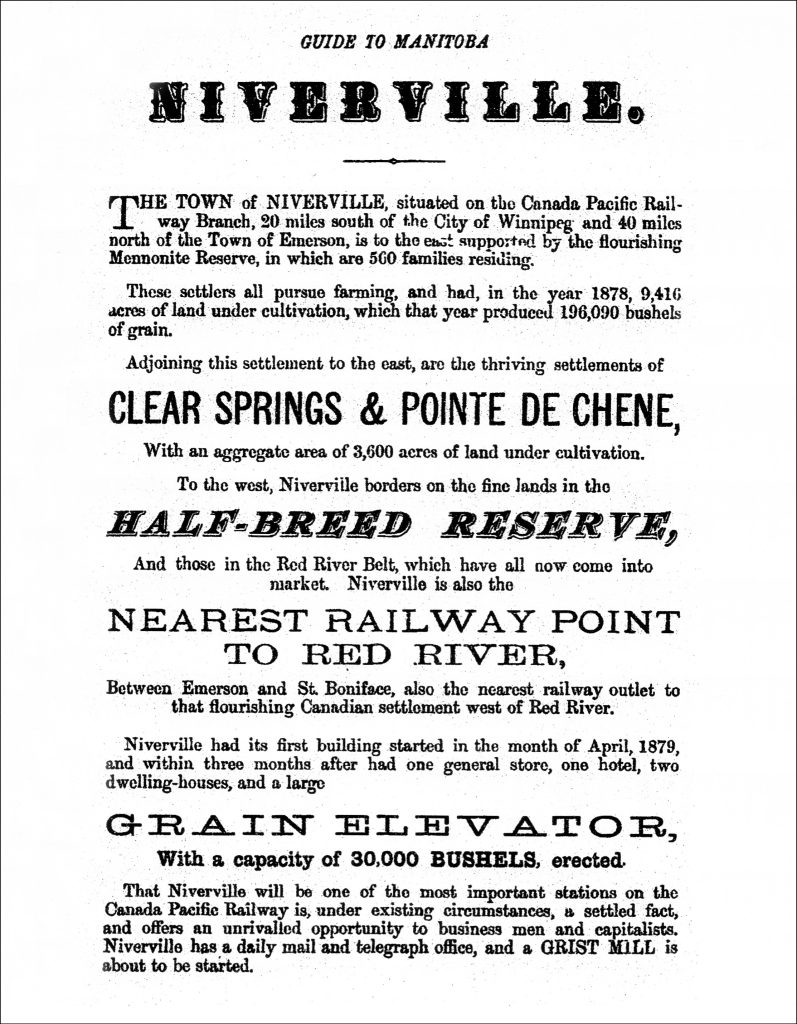 GUIDE TO MANITOBA

NIVERVILLE.

THE TOWN of NIVERVILLE, situated on the Canada Pacific Railway Branch, 20 miles south of the City of Winnipeg and 40 miles north of the Town of Emerson, is to the east supported by the flourishing Mennonite Reserve, in which are 500 families residing.

These settlers all pursue farming, and had, in the year 1878, 9,416 acres of land under cultivation, which that year produced 196,090 bushels of grain.

Adjoining this settlement to the east, are the thriving settlements of

CLEAR SPRINGS & POINTE DE CHENE,

With an aggregate area of 3,600 acres of land under cultivation.

To the west, Niverville borders on the fine lands in the

HALF-BREED RESERVE,

And those in the Red River Belt, which have all now come into market. Niverville is also the

NEAREST RAILWAY POINT TO RED RIVER,

Between Emerson and St. Boniface, also the nearest railway outlet to that flourishing Canadian settlement west of Red River.

Niverville had its first building started in the month of April, 1879, and within three months after had one general store, one hotel, two dwelling-houses, and a large

GRAIN ELEVATOR,

With a capacity of 30,000 BUSHELS, erected.

That Niverville will be one of the most important stations on the Canada Pacific Railway is, under existing circumstances, a settled fact, and offers an unrivalled opportunity to business men and capitalists. Niverville has a daily mail and telegraph office, and a GRIST MILL is about to be started.